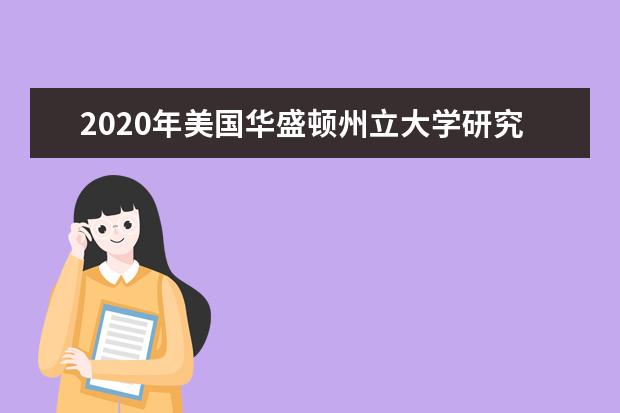 2020年美国华盛顿州立大学研究